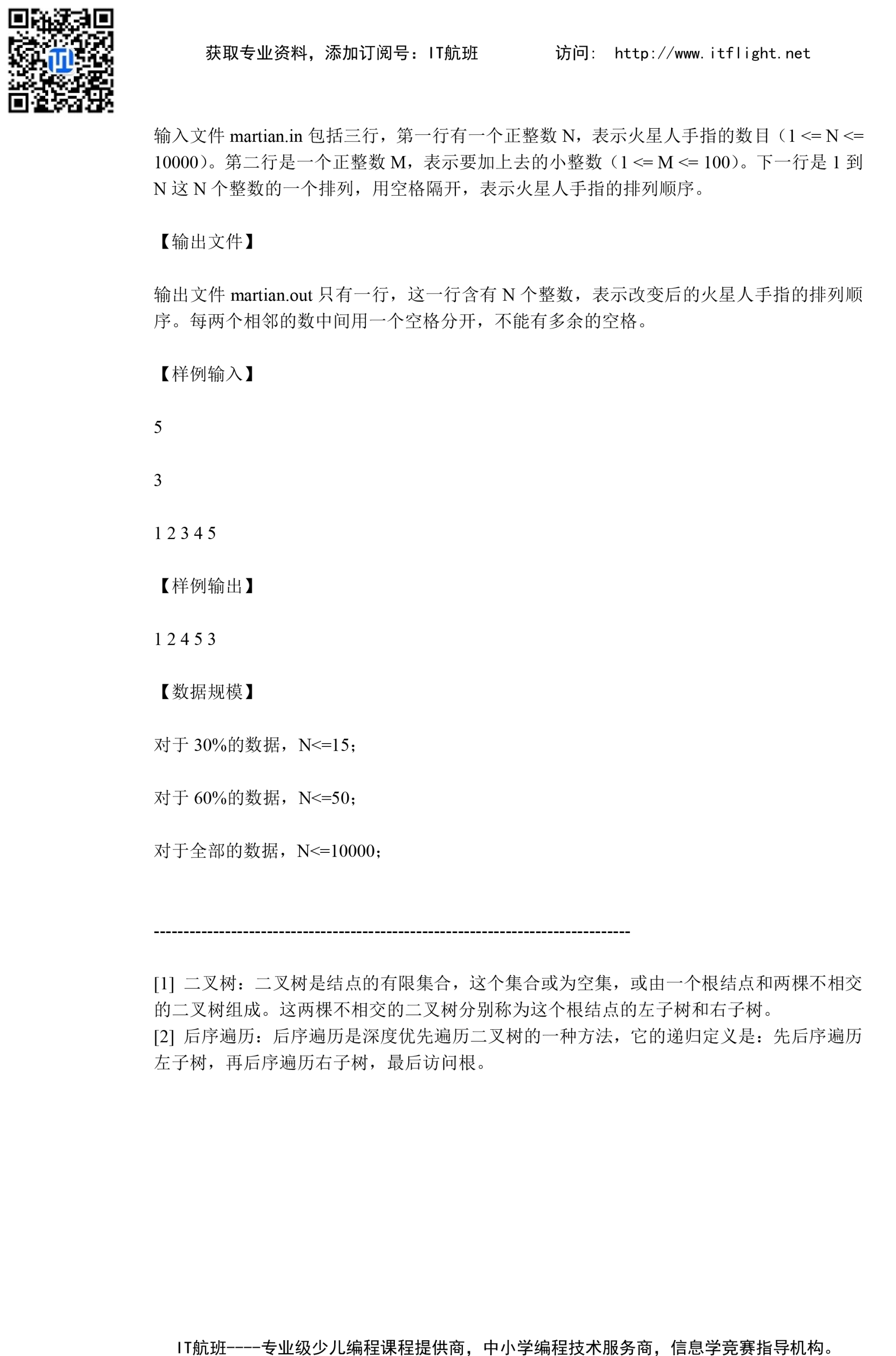 获取专业资料，添加订阅号：IT航班　　　访问： http://www.itflight.net

输入文件 martian.in 包括三行，第一行有一个正整数 N，表示火星人手指的数目（1 <= N <= 10000）。第二行是一个正整数 M，表示要加上去的小整数（1 <= M <= 100）。下一行是 1 到 N 这 N 个整数的一个排列，用空格隔开，表示火星人手指的排列顺序。

【输出文件】

输出文件 martian.out 只有一行，这一行含有 N 个整数，表示改变后的火星人手指的排列顺序。每两个相邻的数中间用一个空格分开，不能有多余的空格。

【样例输入】

5

3

1 2 3 4 5

【样例输出】

1 2 4 5 3

【数据规模】

对于 30%的数据，N<=15；

对于 60%的数据，N<=50；

对于全部的数据，N<=10000；

--------------------------------------------------------------------------------

[1] 二叉树：二叉树是结点的有限集合，这个集合或为空集，或由一个根结点和两棵不相交的二叉树组成。这两棵不相交的二叉树分别称为这个根结点的左子树和右子树。
[2] 后序遍历：后序遍历是深度优先遍历二叉树的一种方法，它的递归定义是：先后序遍历左子树，再后序遍历右子树，最后访问根。

IT航班----专业级少儿编程课程提供商，中小学编程技术服务商，信息学竞赛指导机构。